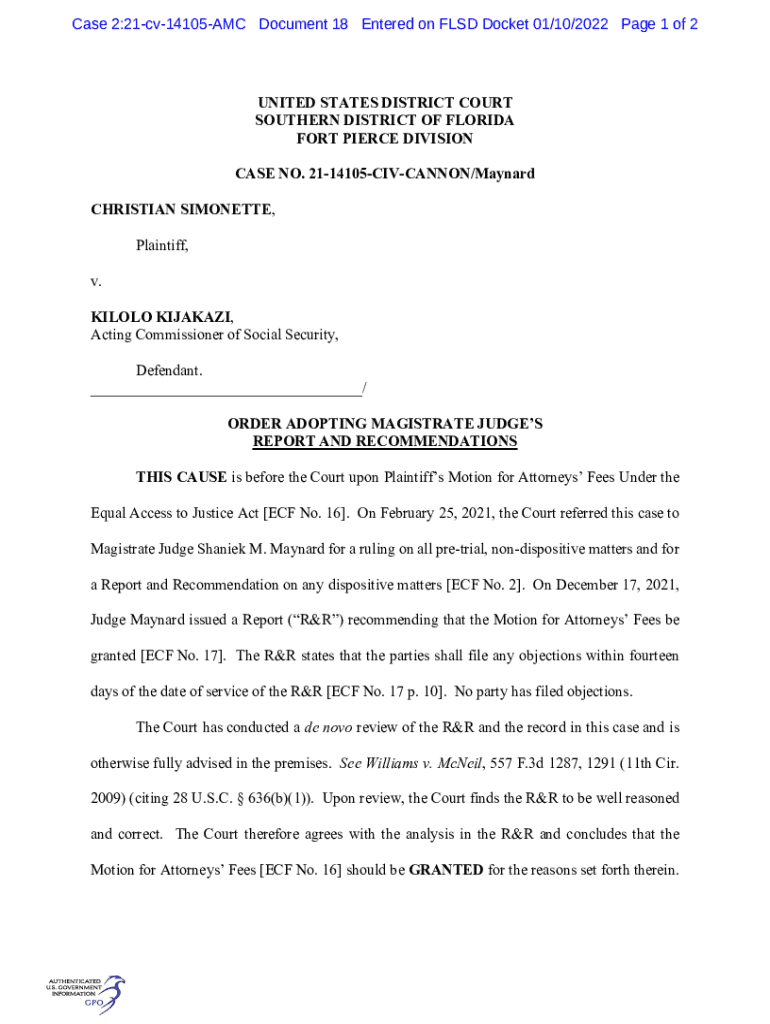 Case 2:21-cv-14105-AMC Document 18 Entered on FLSD Docket 01/10/2022 Page 1 of 2

UNITED STATES DISTRICT COURT
SOUTHERN DISTRICT OF FLORIDA
FORT PIERCE DIVISION

CASE NO. 21-14105-CIV-CANNON/Maynard

CHRISTIAN SIMONETTE,

Plaintiff,

v.

KILOLO KIJAKAZI,
Acting Commissioner of Social Security,

Defendant.
___________________________________/

ORDER ADOPTING MAGISTRATE JUDGE'S
REPORT AND RECOMMENDATIONS

THIS CAUSE is before the Court upon Plaintiff's Motion for Attorneys' Fees Under the Equal Access to Justice Act [ECF No. 16]. On February 25, 2021, the Court referred this case to Magistrate Judge Shaniek M. Maynard for a ruling on all pre-trial, non-dispositive matters and for a Report and Recommendation on any dispositive matters [ECF No. 2]. On December 17, 2021, Judge Maynard issued a Report ("R&R") recommending that the Motion for Attorneys' Fees be granted [ECF No. 17]. The R&R states that the parties shall file any objections within fourteen days of the date of service of the R&R [ECF No. 17 p. 10]. No party has filed objections.

The Court has conducted a de novo review of the R&R and the record in this case and is otherwise fully advised in the premises. See Williams v. McNeil, 557 F.3d 1287, 1291 (11th Cir. 2009) (citing 28 U.S.C. § 636(b)(1)). Upon review, the Court finds the R&R to be well reasoned and correct. The Court therefore agrees with the analysis in the R&R and concludes that the Motion for Attorneys' Fees [ECF No. 16] should be GRANTED for the reasons set forth therein.

AUTHENTICATED
U.S. GOVERNMENT
INFORMATION
GPO